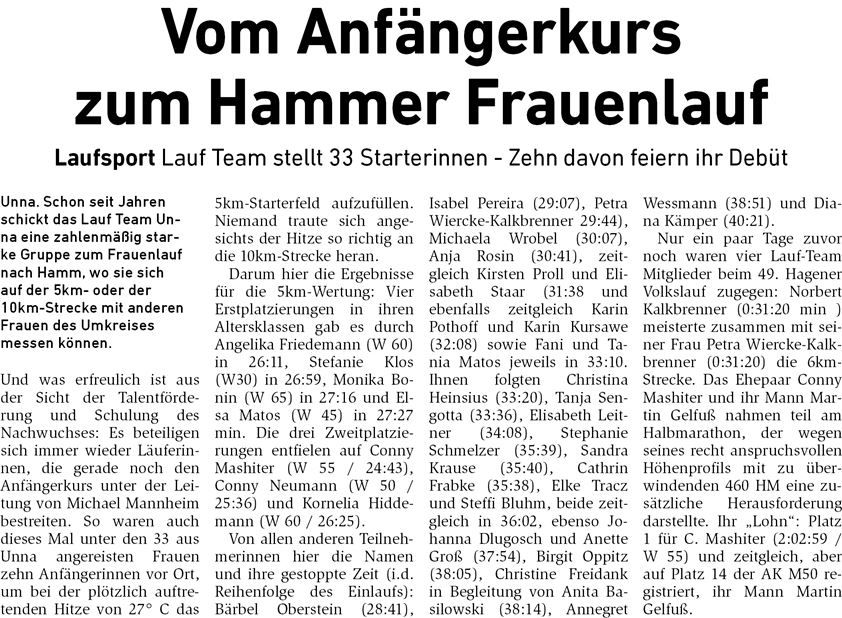 Vom Anfängerkurs zum Hammer Frauenlauf

Laufsport Lauf Team stellt 33 Starterinnen - Zehn davon feiern ihr Debüt

Unna. Schon seit Jahren schickt das Lauf Team Unna eine zahlenmäßig starke Gruppe zum Frauenlauf nach Hamm, wo sie sich auf der 5km- oder der 10km-Strecke mit anderen Frauen des Umkreises messen können.

Und was erfreulich ist aus der Sicht der Talentförderung und Schulung des Nachwuchses: Es beteiligen sich immer wieder Läuferinnen, die gerade noch den Anfängerkurs unter der Leitung von Michael Mannheim bestreiten. So waren auch dieses Mal unter den 33 aus Unna angereisten Frauen zehn Anfängerinnen vor Ort, um bei der plötzlich auftretenden Hitze von 27° C das 5km-Starterfeld aufzufüllen. Niemand traute sich angesichts der Hitze so richtig an die 10km-Strecke heran.

Darum hier die Ergebnisse für die 5km-Wertung: Vier Erstplatzierungen in ihren Altersklassen gab es durch Angelika Friedemann (W 60) in 26:11, Stefanie Klos (W30) in 26:59, Monika Bonin (W 65) in 27:16 und Elsa Matos (W 45) in 27:27 min. Die drei Zweitplatzierungen entfielen auf Conny Mashiter (W 55 / 24:43), Conny Neumann (W 50 / 25:36) und Kornelia Hiddemann (W 60 / 26:25).

Von allen anderen Teilnehmerinnen hier die Namen und ihre gestoppte Zeit (i.d. Reihenfolge des Einlaufs): Bärbel Oberstein (28:41), Isabel Pereira (29:07), Petra Wiercke-Kalkbrenner 29:44), Michaela Wrobel (30:07), Anja Rosin (30:41), zeitgleich Kirsten Proll und Elisabeth Staar (31:38 und ebenfalls zeitgleich Karin Pothoff und Karin Kursawe (32:08) sowie Fani und Tania Matos jeweils in 33:10. Ihnen folgten Christina Heinsius (33:20), Tanja Sengotta (33:36), Elisabeth Leitner (34:08), Stephanie Schmelzer (35:39), Sandra Krause (35:40), Cathrin Frabke (35:38), Elke Tracz und Steffi Bluhm, beide zeitgleich in 36:02, ebenso Johanna Dlugosch und Anette Groß (37:54), Birgit Oppitz (38:05), Christine Freidank in Begleitung von Anita Basilowski (38:14), Annegret Wessmann (38:51) und Diana Kämper (40:21).

Nur ein paar Tage zuvor noch waren vier Lauf-Team Mitglieder beim 49. Hagener Volkslauf zugegen: Norbert Kalkbrenner (0:31:20 min ) meisterte zusammen mit seiner Frau Petra Wiercke-Kalkbrenner (0:31:20) die 6km-Strecke. Das Ehepaar Conny Mashiter und ihr Mann Martin Gelfuß nahmen teil am Halbmarathon, der wegen seines recht anspruchsvollen Höhenprofils mit zu überwindenden 460 HM eine zusätzliche Herausforderung darstellte. Ihr „Lohn“: Platz 1 für C. Mashiter (2:02:59 / W 55) und zeitgleich, aber auf Platz 14 der AK M50 registriert, ihr Mann Martin Gelfuß.